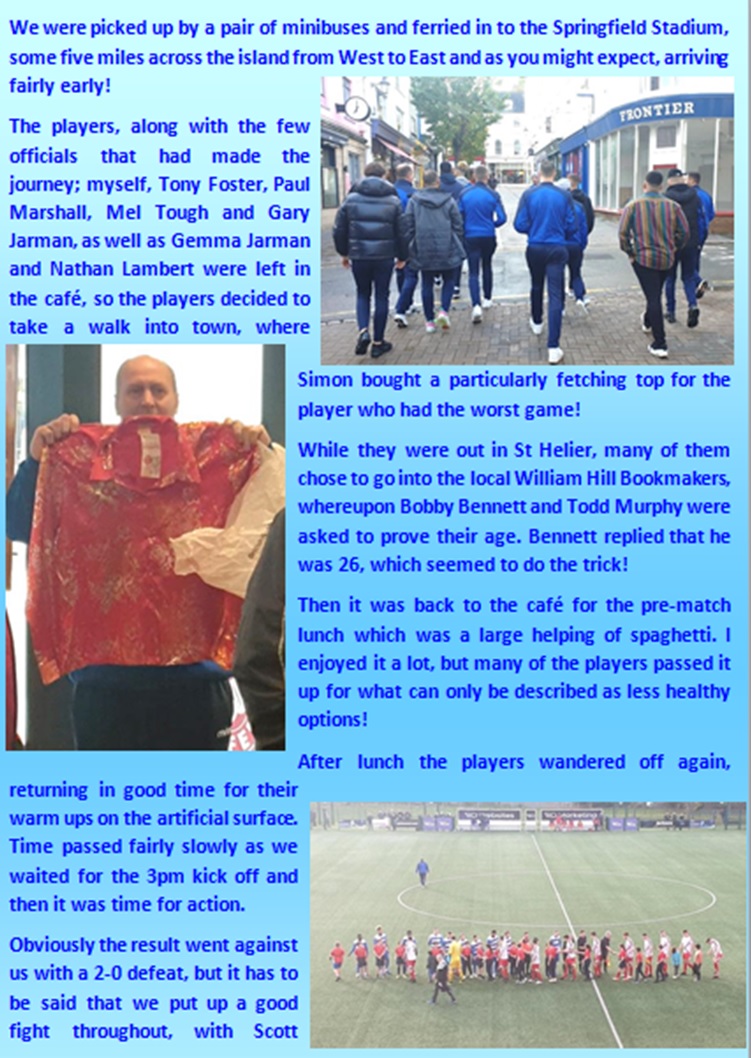 We were picked up by a pair of minibuses and ferried in to the Springfield Stadium, some five miles across the island from West to East and as you might expect, arriving fairly early!

The players, along with the few officials that had made the journey; myself, Tony Foster, Paul Marshall, Mel Tough and Gary Jarman, as well as Gemma Jarman and Nathan Lambert were left in the café, so the players decided to take a walk into town, where Simon bought a particularly fetching top for the player who had the worst game!

FRONTIER

While they were out in St Helier, many of them chose to go into the local William Hill Bookmakers, whereupon Bobby Bennett and Todd Murphy were asked to prove their age. Bennett replied that he was 26, which seemed to do the trick!

Then it was back to the café for the pre-match lunch which was a large helping of spaghetti. I enjoyed it a lot, but many of the players passed it up for what can only be described as less healthy options!

After lunch the players wandered off again, returning in good time for their warm ups on the artificial surface. Time passed fairly slowly as we waited for the 3pm kick off and then it was time for action.

Obviously the result went against us with a 2-0 defeat, but it has to be said that we put up a good fight throughout, with Scott